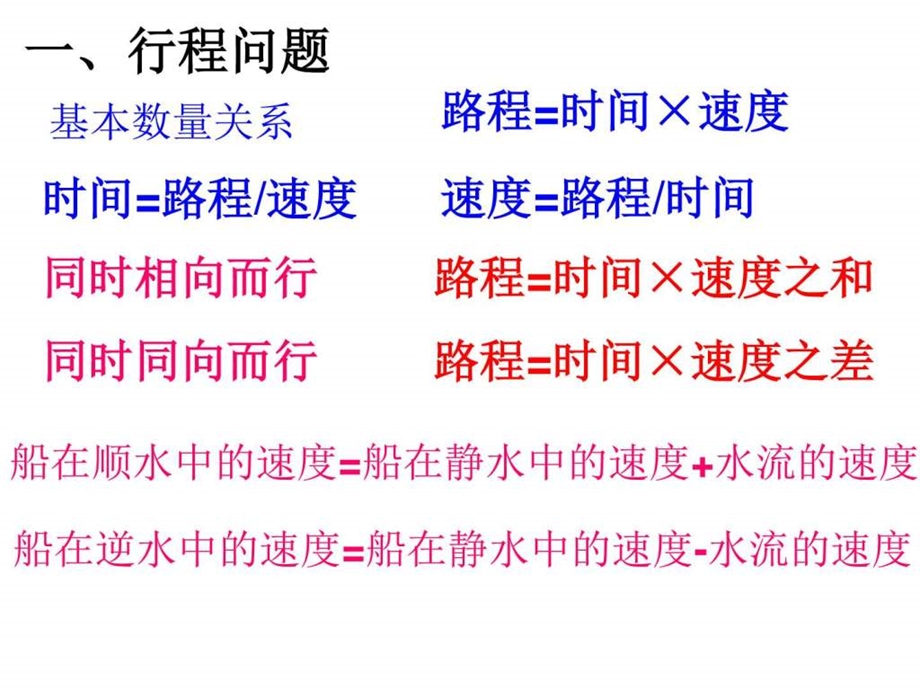 一、行程问题

基本数量关系　　路程=时间×速度

时间=路程/速度　　速度=路程/时间

同时相向而行　　路程=时间×速度之和

同时同向而行　　路程=时间×速度之差

船在顺水中的速度=船在静水中的速度+水流的速度

船在逆水中的速度=船在静水中的速度-水流的速度